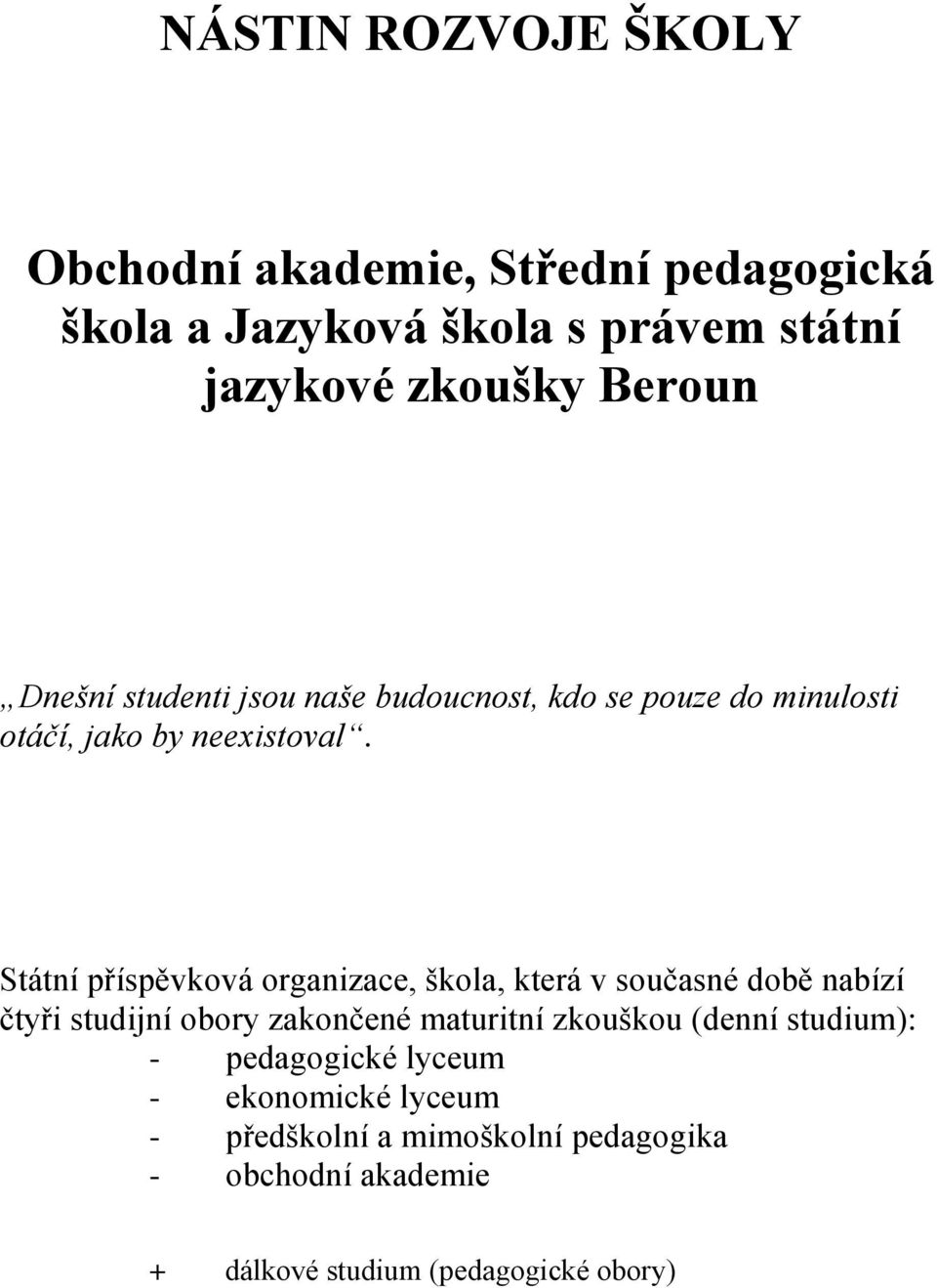 NÁSTIN ROZVOJE ŠKOLY

Obchodní akademie, Střední pedagogická škola a Jazyková škola s právem státní jazykové zkoušky Beroun

„Dnešní studenti jsou naše budoucnost, kdo se pouze do minulosti otáčí, jako by neexistoval“.

Státní příspěvková organizace, škola, která v současné době nabízí čtyři studijní obory zakončené maturitní zkouškou (denní studium):
- pedagogické lyceum
- ekonomické lyceum
- předškolní a mimoškolní pedagogika
- obchodní akademie

+ dálkové studium (pedagogické obory)